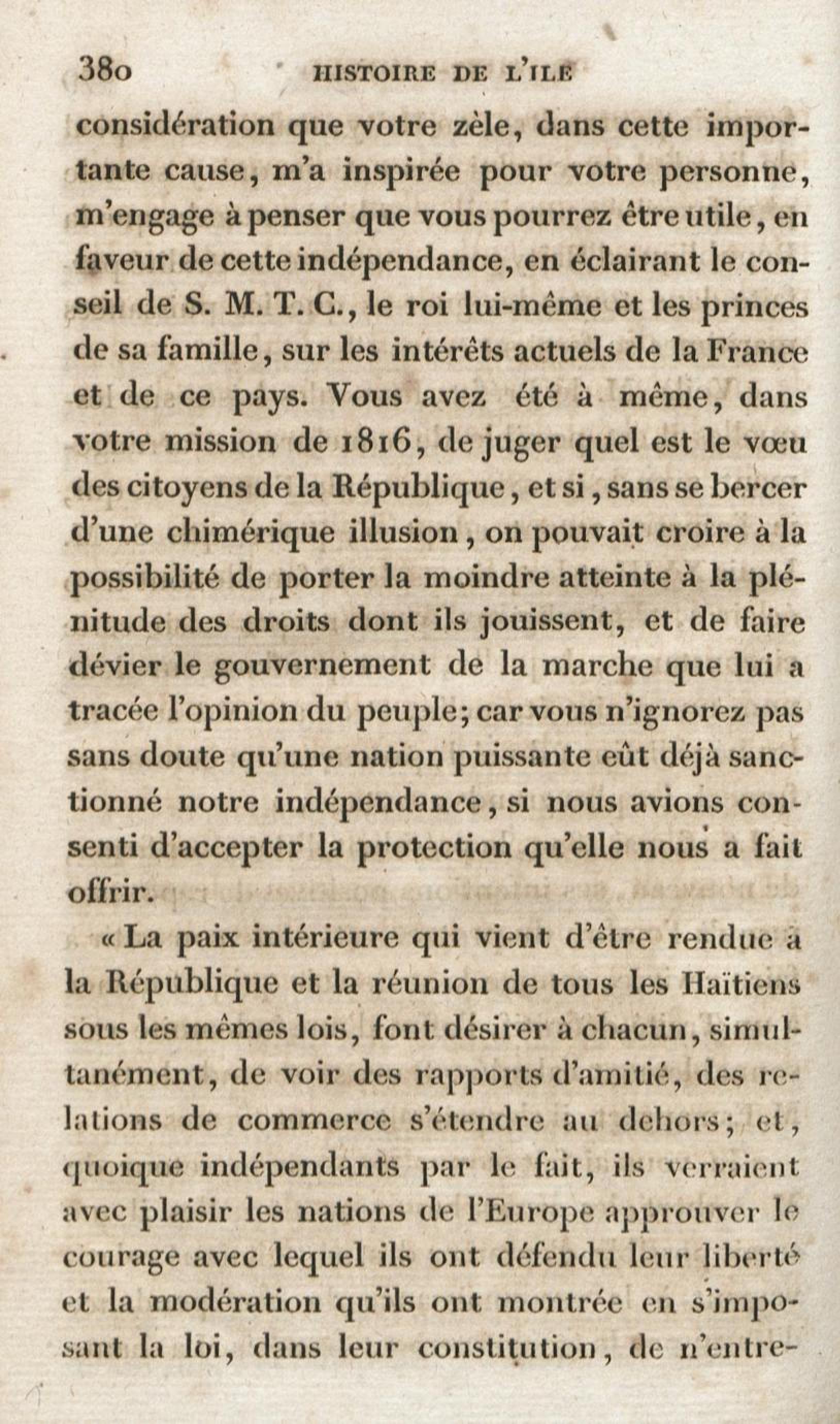 380 HISTOIRE DE L'ILE

considération que votre zèle, dans cette importante cause, m'a inspirée pour votre personne, m'engage à penser que vous pourrez être utile, en faveur de cette indépendance, en éclairant le conseil de S. M. T. C., le roi lui-même et les princes de sa famille, sur les intérêts actuels de la France et de ce pays. Vous avez été à même, dans votre mission de 1816, de juger quel est le vœu des citoyens de la République, et si, sans se bercer d'une chimérique illusion, on pouvait croire à la possibilité de porter la moindre atteinte à la plénitude des droits dont ils jouissent, et de faire dévier le gouvernement de la marche que lui a tracée l'opinion du peuple; car vous n'ignorez pas sans doute qu'une nation puissante eût déjà sanctionné notre indépendance, si nous avions consenti d'accepter la protection qu'elle nous a fait offrir.

« La paix intérieure qui vient d'être rendue à la République et la réunion de tous les Haïtiens sous les mêmes lois, font désirer à chacun, simultanément, de voir des rapports d'amitié, des relations de commerce s'étendre au dehors; et, quoique indépendants par le fait, ils verraient avec plaisir les nations de l'Europe approuver le courage avec lequel ils ont défendu leur liberté et la modération qu'ils ont montrée en s'imposant la loi, dans leur constitution, de n'entre-